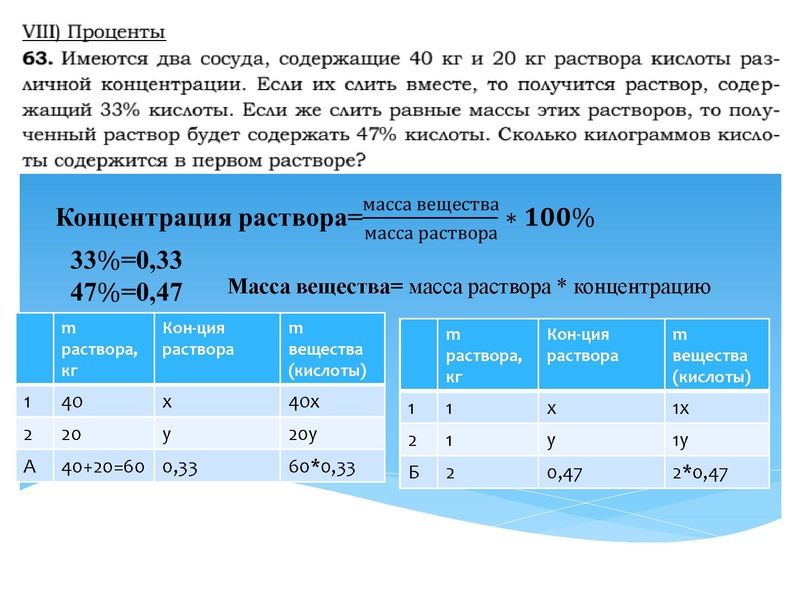 VIII) Проценты

63. Имеются два сосуда, содержащие 40 кг и 20 кг раствора кислоты различной концентрации. Если их слить вместе, то получится раствор, содержащий 33% кислоты. Если же слить равные массы этих растворов, то полученный раствор будет содержать 47% кислоты. Сколько килограммов кислоты содержится в первом растворе?

Концентрация раствора=$\frac{\text{масса вещества}}{\text{масса раствора}} * 100\%$

33%=0,33
47%=0,47

Масса вещества= масса раствора * концентрацию

| | m раствора, кг | Кон-ция раствора | m вещества (кислоты) |
|---|---|---|---|
| 1 | 40 | x | 40x |
| 2 | 20 | y | 20y |
| А | 40+20=60 | 0,33 | 60*0,33 |

| | m раствора, кг | Кон-ция раствора | m вещества (кислоты) |
|---|---|---|---|
| 1 | 1 | x | 1x |
| 2 | 1 | y | 1y |
| Б | 2 | 0,47 | 2*0,47 |